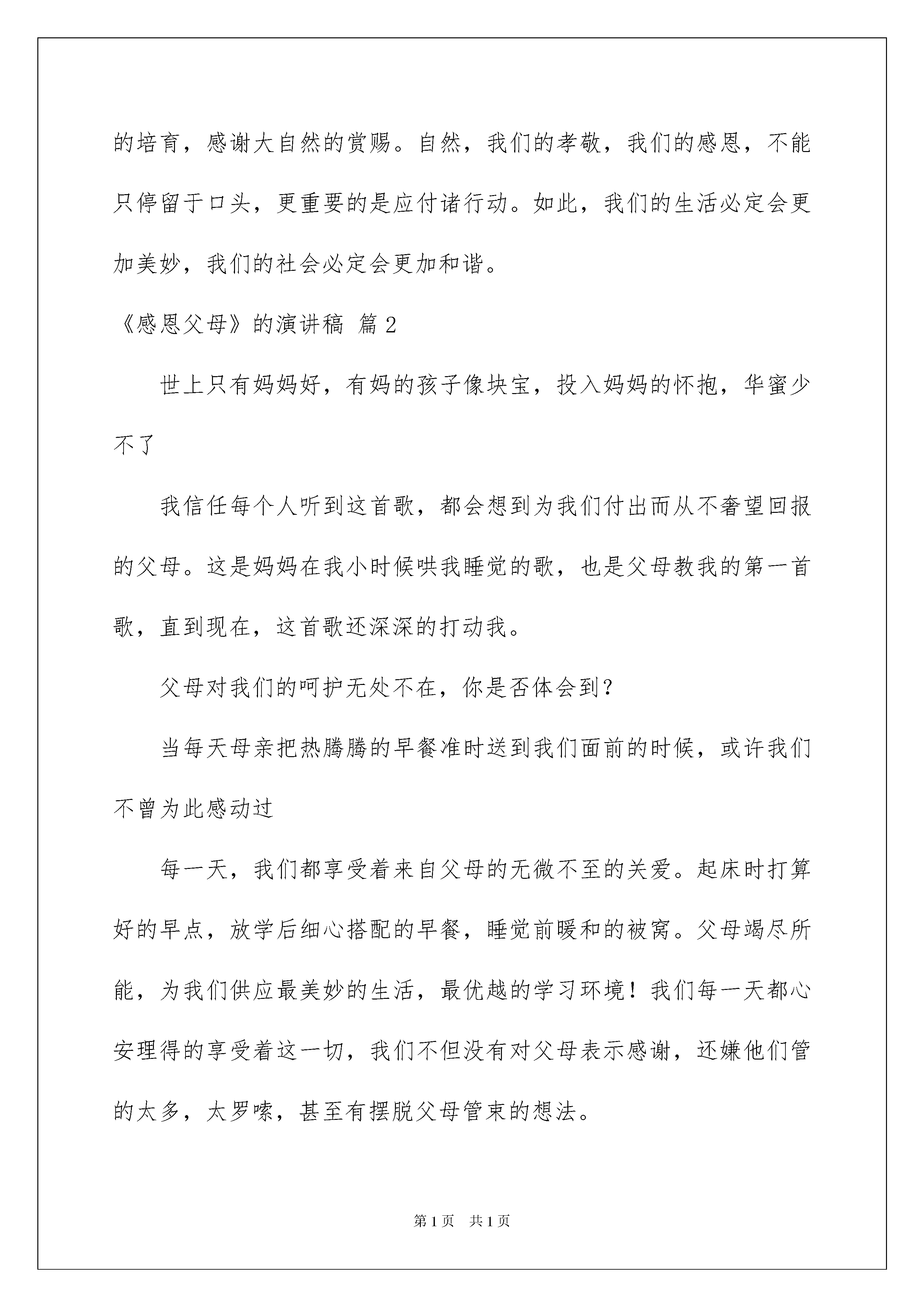 的培育，感谢大自然的赏赐。自然，我们的孝敬，我们的感恩，不能只停留于口头，更重要的是应付诸行动。如此，我们的生活必定会更加美妙，我们的社会必定会更加和谐。

《感恩父母》的演讲稿 篇2

世上只有妈妈好，有妈的孩子像块宝，投入妈妈的怀抱，华蜜少不了

我信任每个人听到这首歌，都会想到为我们付出而从不奢望回报的父母。这是妈妈在我小时候哄我睡觉的歌，也是父母教我的第一首歌，直到现在，这首歌还深深的打动我。

父母对我们的呵护无处不在，你是否体会到？

当每天母亲把热腾腾的早餐准时送到我们面前的时候，或许我们不曾为此感动过

每一天，我们都享受着来自父母的无微不至的关爱。起床时打算好的早点，放学后细心搭配的早餐，睡觉前暖和的被窝。父母竭尽所能，为我们供应最美妙的生活，最优越的学习环境！我们每一天都心安理得的享受着这一切，我们不但没有对父母表示感谢，还嫌他们管的太多，太罗嗦，甚至有摆脱父母管束的想法。

第1页 共1页